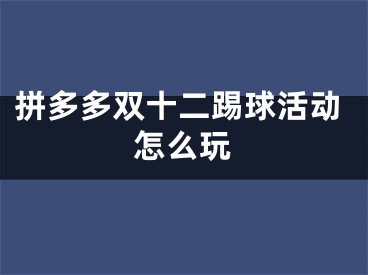 拼多多双十二踢球活动怎么玩